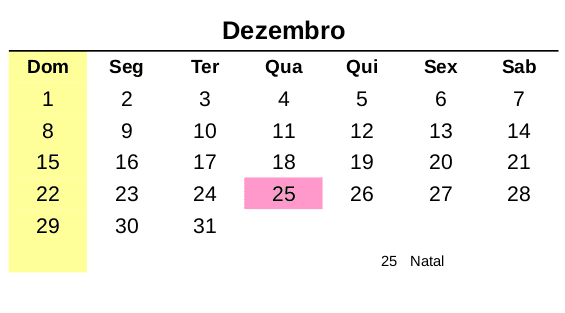 Dezembro

| Dom | Seg | Ter | Qua | Qui | Sex | Sab |
|---|---|---|---|---|---|---|
| 1 | 2 | 3 | 4 | 5 | 6 | 7 |
| 8 | 9 | 10 | 11 | 12 | 13 | 14 |
| 15 | 16 | 17 | 18 | 19 | 20 | 21 |
| 22 | 23 | 24 | 25 | 26 | 27 | 28 |
| 29 | 30 | 31 | | | | |

25 Natal